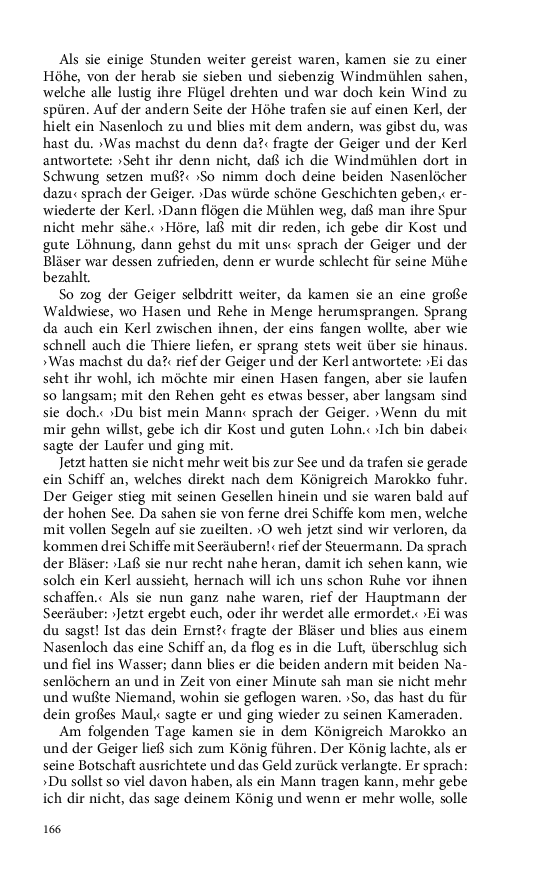 Als sie einige Stunden weiter gereist waren, kamen sie zu einer Höhe, von der herab sie sieben und siebenzig Windmühlen sahen, welche alle lustig ihre Flügel drehten und war doch kein Wind zu spüren. Auf der andern Seite der Höhe trafen sie auf einen Kerl, der hielt ein Nasenloch zu und blies mit dem andern, was gibst du, was hast du. ›Was machst du denn da?‹ fragte der Geiger und der Kerl antwortete: ›Seht ihr denn nicht, daß ich die Windmühlen dort in Schwung setzen muß?‹ ›So nimm doch deine beiden Nasenlöcher dazu‹ sprach der Geiger. ›Das würde schöne Geschichten geben,‹ erwiederte der Kerl. ›Dann flögen die Mühlen weg, daß man ihre Spur nicht mehr sähe.‹ ›Höre, laß mit dir reden, ich gebe dir Kost und gute Löhnung, dann gehst du mit uns‹ sprach der Geiger und der Bläser war dessen zufrieden, denn er wurde schlecht für seine Mühe bezahlt.

So zog der Geiger selbdritt weiter, da kamen sie an eine große Waldwiese, wo Hasen und Rehe in Menge herumsprangen. Sprang da auch ein Kerl zwischen ihnen, der eins fangen wollte, aber wie schnell auch die Thiere liefen, er sprang stets weit über sie hinaus. ›Was machst du da?‹ rief der Geiger und der Kerl antwortete: ›Ei das seht ihr wohl, ich möchte mir einen Hasen fangen, aber sie laufen so langsam; mit den Rehen geht es etwas besser, aber langsam sind sie doch.‹ ›Du bist mein Mann‹ sprach der Geiger. ›Wenn du mit mir gehn willst, gebe ich dir Kost und guten Lohn.‹ ›Ich bin dabei‹ sagte der Laufer und ging mit.

Jetzt hatten sie nicht mehr weit bis zur See und da trafen sie gerade ein Schiff an, welches direkt nach dem Königreich Marokko fuhr. Der Geiger stieg mit seinen Gesellen hinein und sie waren bald auf der hohen See. Da sahen sie von ferne drei Schiffe kom men, welche mit vollen Segeln auf sie zueilten. ›O weh jetzt sind wir verloren, da kommen drei Schiffe mit Seeräubern!‹ rief der Steuermann. Da sprach der Bläser: ›Laß sie nur recht nahe heran, damit ich sehen kann, wie solch ein Kerl aussieht, hernach will ich uns schon Ruhe vor ihnen schaffen.‹ Als sie nun ganz nahe waren, rief der Hauptmann der Seeräuber: ›Jetzt ergebt euch, oder ihr werdet alle ermordet.‹ ›Ei was du sagst! Ist das dein Ernst?‹ fragte der Bläser und blies aus einem Nasenloch das eine Schiff an, da flog es in die Luft, überschlug sich und fiel ins Wasser; dann blies er die beiden andern mit beiden Nasenlöchern an und in Zeit von einer Minute sah man sie nicht mehr und wußte Niemand, wohin sie geflogen waren. ›So, das hast du für dein großes Maul,‹ sagte er und ging wieder zu seinen Kameraden.

Am folgenden Tage kamen sie in dem Königreich Marokko an und der Geiger ließ sich zum König führen. Der König lachte, als er seine Botschaft ausrichtete und das Geld zurück verlangte. Er sprach: ›Du sollst so viel davon haben, als ein Mann tragen kann, mehr gebe ich dir nicht, das sage deinem König und wenn er mehr wolle, solle

166